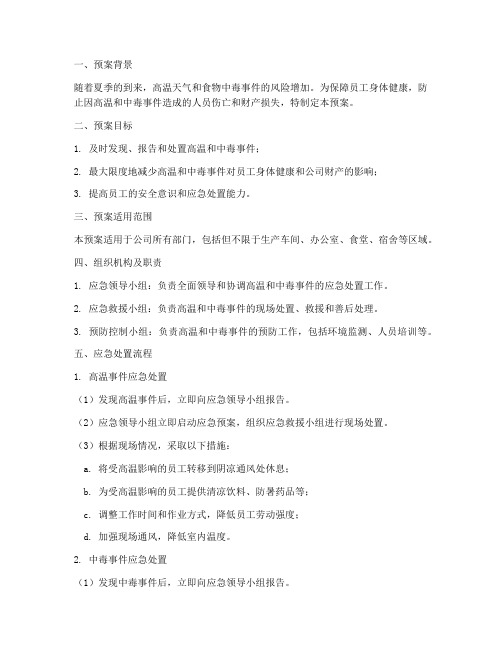 一、预案背景

随着夏季的到来，高温天气和食物中毒事件的风险增加。为保障员工身体健康，防止因高温和中毒事件造成的人员伤亡和财产损失，特制定本预案。

二、预案目标

1. 及时发现、报告和处置高温和中毒事件；

2. 最大限度地减少高温和中毒事件对员工身体健康和公司财产的影响；

3. 提高员工的安全意识和应急处置能力。

三、预案适用范围

本预案适用于公司所有部门，包括但不限于生产车间、办公室、食堂、宿舍等区域。

四、组织机构及职责

1. 应急领导小组：负责全面领导和协调高温和中毒事件的应急处置工作。

2. 应急救援小组：负责高温和中毒事件的现场处置、救援和善后处理。

3. 预防控制小组：负责高温和中毒事件的预防工作，包括环境监测、人员培训等。

五、应急处置流程

1. 高温事件应急处置

（1）发现高温事件后，立即向应急领导小组报告。

（2）应急领导小组立即启动应急预案，组织应急救援小组进行现场处置。

（3）根据现场情况，采取以下措施：

a. 将受高温影响的员工转移到阴凉通风处休息；

b. 为受高温影响的员工提供清凉饮料、防暑药品等；

c. 调整工作时间和作业方式，降低员工劳动强度；

d. 加强现场通风，降低室内温度。

2. 中毒事件应急处置

（1）发现中毒事件后，立即向应急领导小组报告。